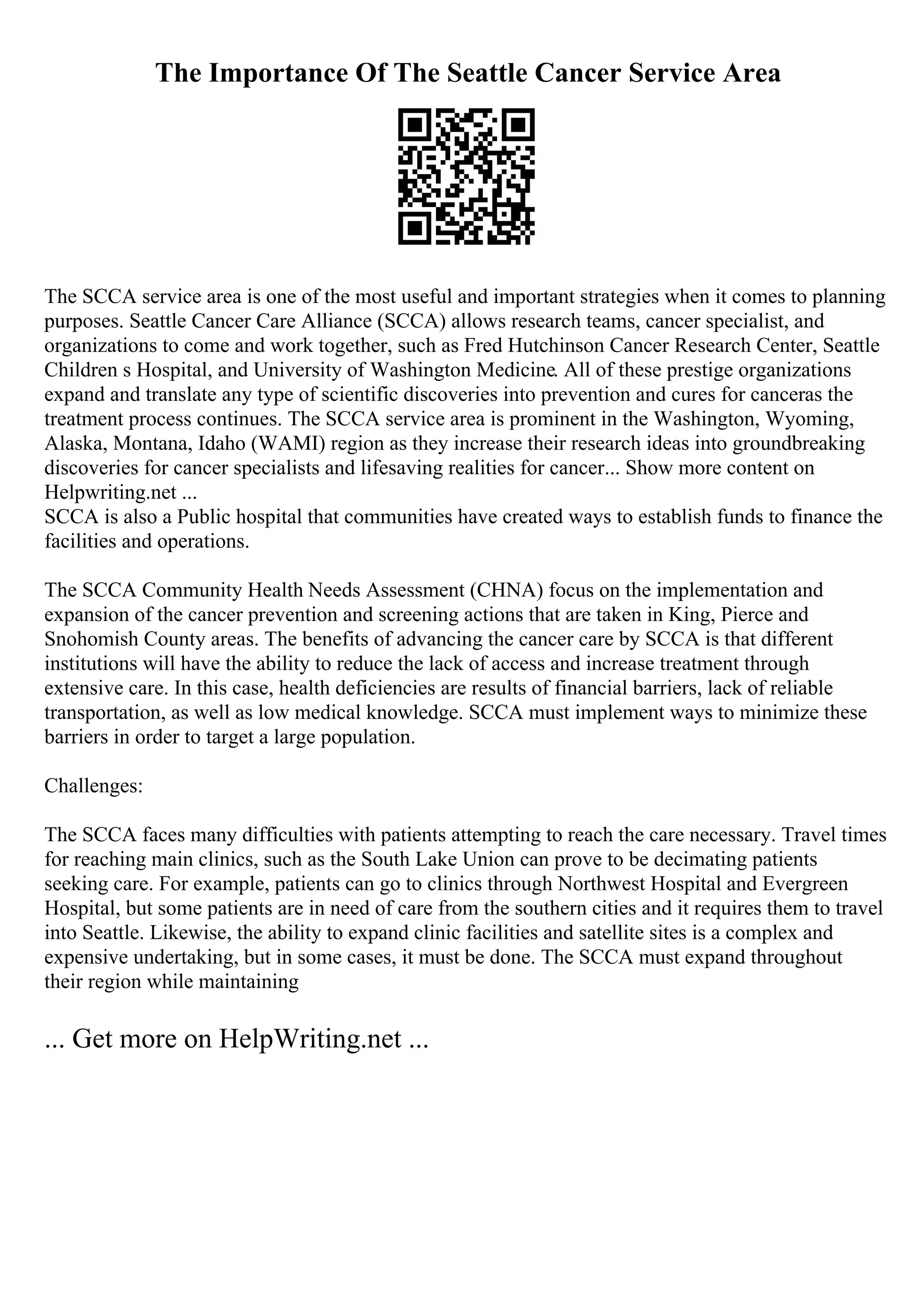 The Importance Of The Seattle Cancer Service Area

The SCCA service area is one of the most useful and important strategies when it comes to planning purposes. Seattle Cancer Care Alliance (SCCA) allows research teams, cancer specialist, and organizations to come and work together, such as Fred Hutchinson Cancer Research Center, Seattle Children s Hospital, and University of Washington Medicine. All of these prestige organizations expand and translate any type of scientific discoveries into prevention and cures for canceras the treatment process continues. The SCCA service area is prominent in the Washington, Wyoming, Alaska, Montana, Idaho (WAMI) region as they increase their research ideas into groundbreaking discoveries for cancer specialists and lifesaving realities for cancer... Show more content on Helpwriting.net ...
SCCA is also a Public hospital that communities have created ways to establish funds to finance the facilities and operations.

The SCCA Community Health Needs Assessment (CHNA) focus on the implementation and expansion of the cancer prevention and screening actions that are taken in King, Pierce and Snohomish County areas. The benefits of advancing the cancer care by SCCA is that different institutions will have the ability to reduce the lack of access and increase treatment through extensive care. In this case, health deficiencies are results of financial barriers, lack of reliable transportation, as well as low medical knowledge. SCCA must implement ways to minimize these barriers in order to target a large population.

Challenges:

The SCCA faces many difficulties with patients attempting to reach the care necessary. Travel times for reaching main clinics, such as the South Lake Union can prove to be decimating patients seeking care. For example, patients can go to clinics through Northwest Hospital and Evergreen Hospital, but some patients are in need of care from the southern cities and it requires them to travel into Seattle. Likewise, the ability to expand clinic facilities and satellite sites is a complex and expensive undertaking, but in some cases, it must be done. The SCCA must expand throughout their region while maintaining

... Get more on HelpWriting.net ...